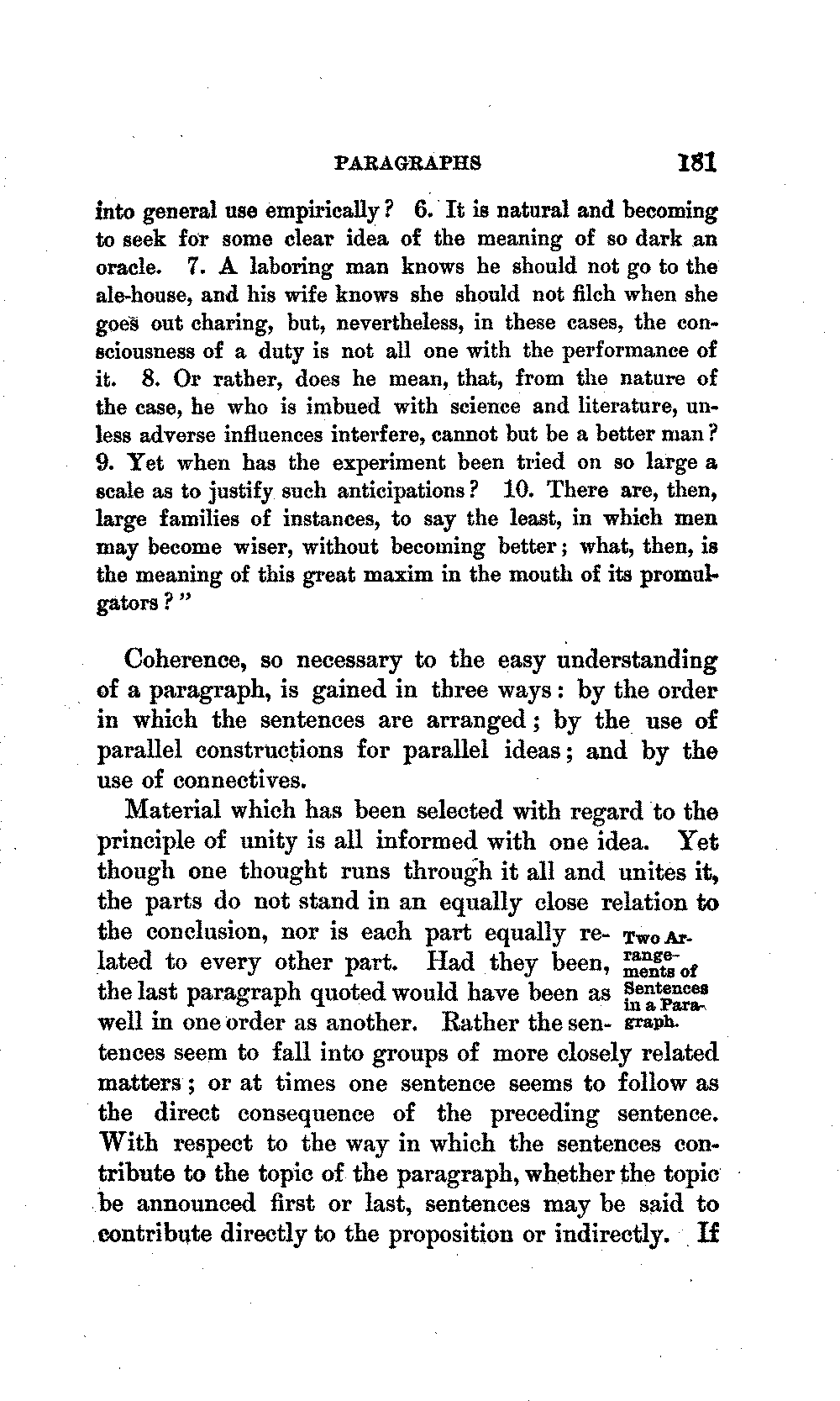 PARAGRAPHS 181

into general use empirically? 6. It is natural and becoming to seek for some clear idea of the meaning of so dark an oracle. 7. A laboring man knows he should not go to the ale-house, and his wife knows she should not filch when she goes out charing, but, nevertheless, in these cases, the consciousness of a duty is not all one with the performance of it. 8. Or rather, does he mean, that, from the nature of the case, he who is imbued with science and literature, unless adverse influences interfere, cannot but be a better man? 9. Yet when has the experiment been tried on so large a scale as to justify such anticipations? 10. There are, then, large families of instances, to say the least, in which men may become wiser, without becoming better; what, then, is the meaning of this great maxim in the mouth of its promulgators?"

Coherence, so necessary to the easy understanding of a paragraph, is gained in three ways: by the order in which the sentences are arranged; by the use of parallel constructions for parallel ideas; and by the use of connectives.

Material which has been selected with regard to the principle of unity is all informed with one idea. Yet though one thought runs through it all and unites it, the parts do not stand in an equally close relation to the conclusion, nor is each part equally related to every other part. Had they been, the last paragraph quoted would have been as well in one order as another. Rather the sentences seem to fall into groups of more closely related matters; or at times one sentence seems to follow as the direct consequence of the preceding sentence. With respect to the way in which the sentences contribute to the topic of the paragraph, whether the topic be announced first or last, sentences may be said to contribute directly to the proposition or indirectly. If

Two Arrangements of Sentences in a Paragraph.